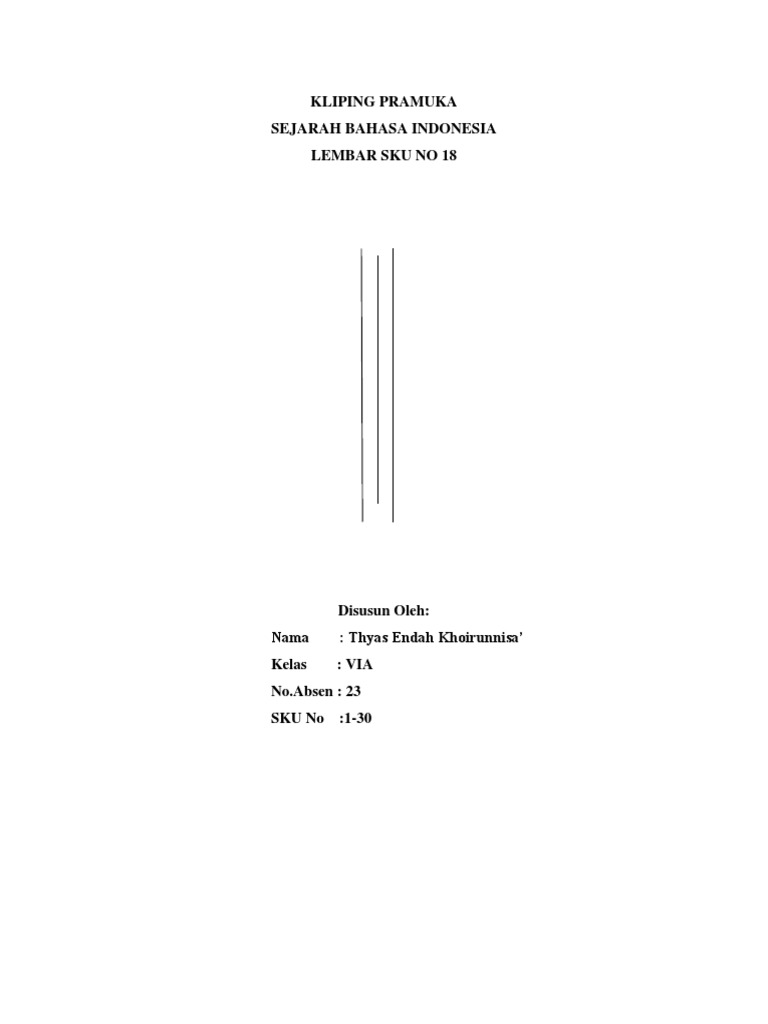 KLIPING PRAMUKA
SEJARAH BAHASA INDONESIA
LEMBAR SKU NO 18

Disusun Oleh:
Nama : Thyas Endah Khoirunnisa'
Kelas : VIA
No.Absen : 23
SKU No :1-30